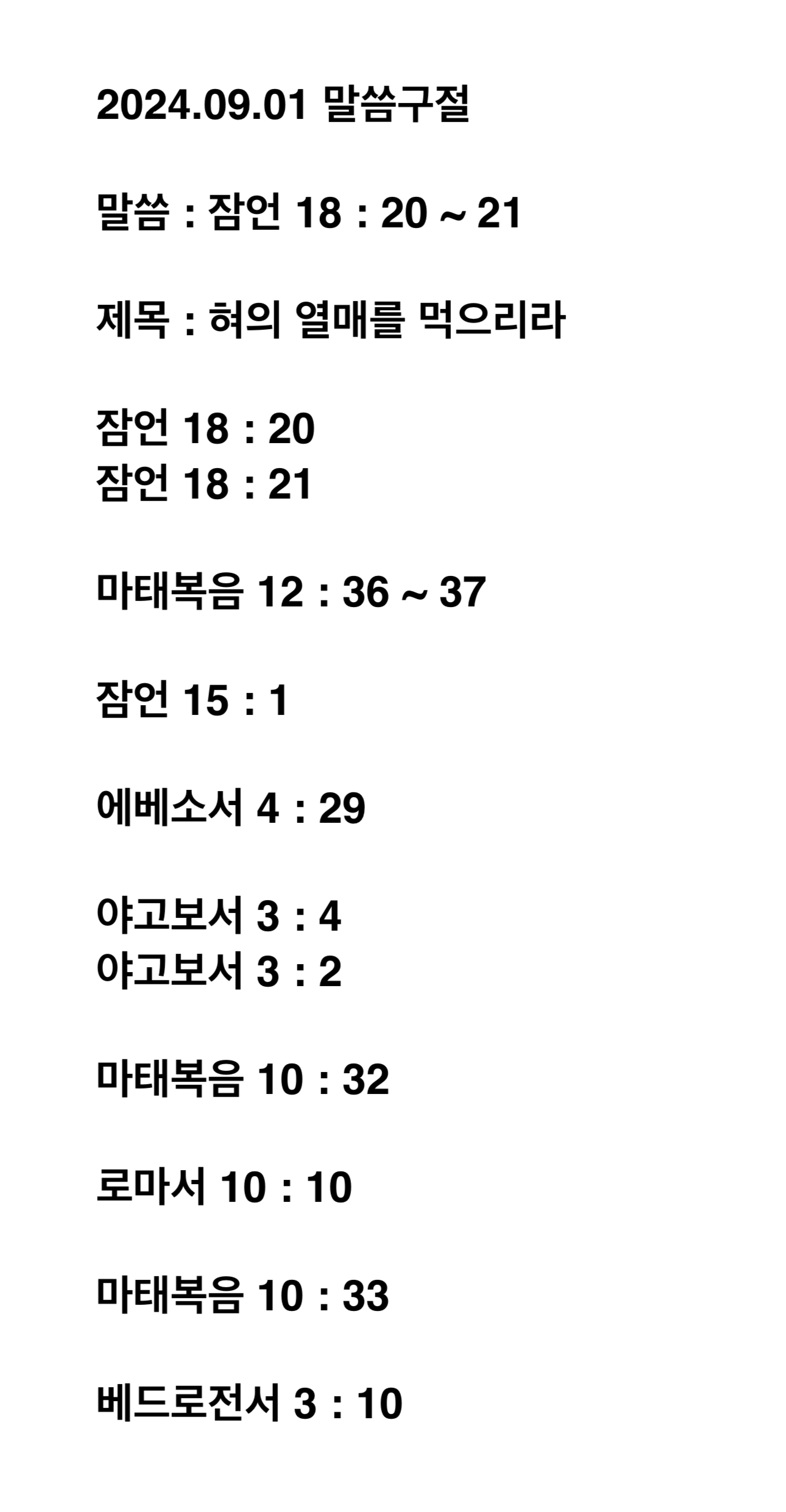 2024.09.01 말씀구절

말씀 : 잠언 18 : 20 ~ 21

제목 : 혀의 열매를 먹으리라

잠언 18 : 20
잠언 18 : 21

마태복음 12 : 36 ~ 37

잠언 15 : 1

에베소서 4 : 29

야고보서 3 : 4
야고보서 3 : 2

마태복음 10 : 32

로마서 10 : 10

마태복음 10 : 33

베드로전서 3 : 10